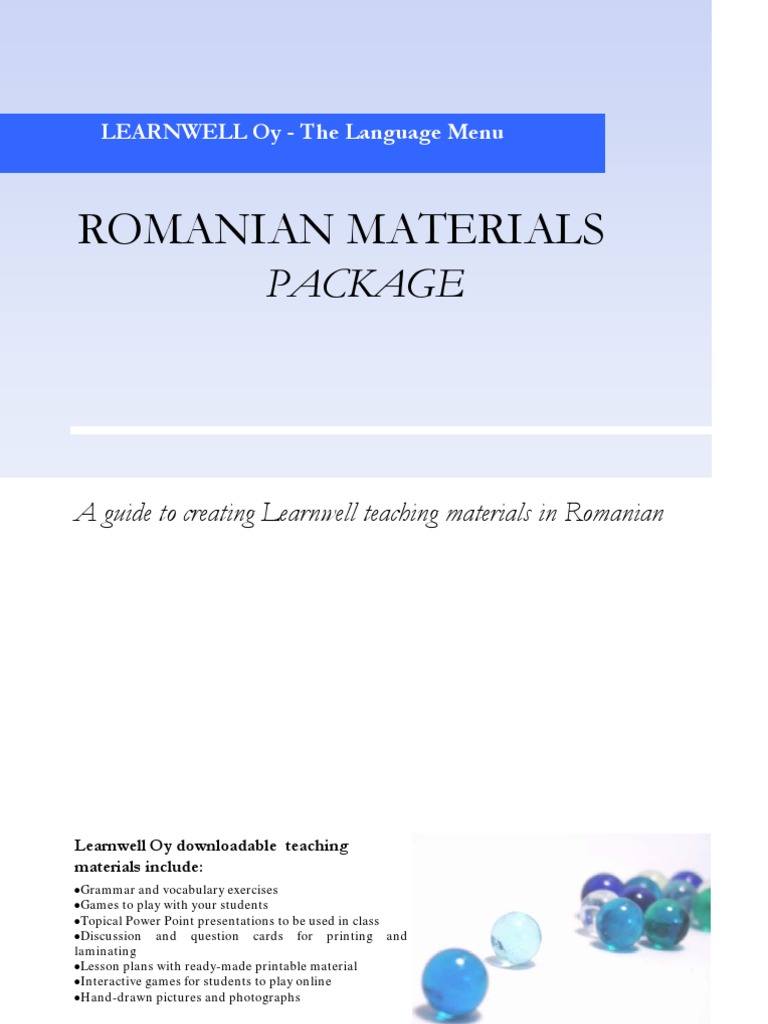 LEARNWELL Oy - The Language Menu

ROMANIAN MATERIALS
PACKAGE

A guide to creating Learnwell teaching materials in Romanian

Learnwell Oy downloadable teaching materials include:

●Grammar and vocabulary exercises
●Games to play with your students
●Topical Power Point presentations to be used in class
●Discussion and question cards for printing and laminating
●Lesson plans with ready-made printable material
●Interactive games for students to play online
●Hand-drawn pictures and photographs